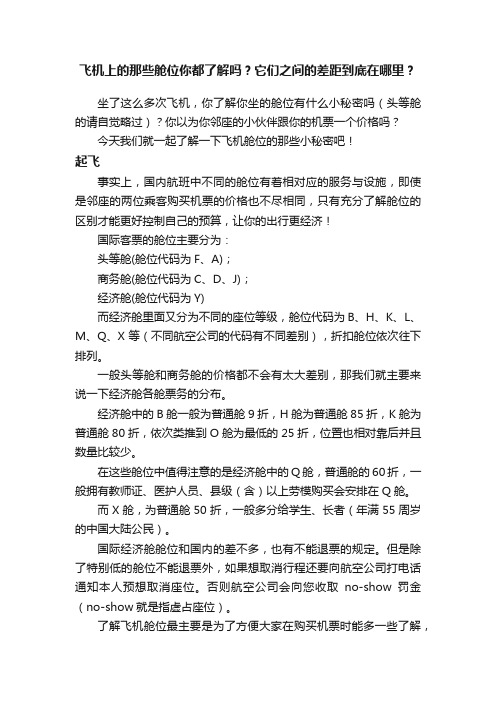 飞机上的那些舱位你都了解吗？它们之间的差距到底在哪里？

坐了这么多次飞机，你了解你坐的舱位有什么小秘密吗（头等舱的请自觉略过）？你以为你邻座的小伙伴跟你的机票一个价格吗？

今天我们就一起了解一下飞机舱位的那些小秘密吧！

起飞

事实上，国内航班中不同的舱位有着相对应的服务与设施，即使是邻座的两位乘客购买机票的价格也不尽相同，只有充分了解舱位的区别才能更好控制自己的预算，让你的出行更经济！

国际客票的舱位主要分为：

头等舱(舱位代码为 F、A)；

商务舱(舱位代码为 C、D、J)；

经济舱(舱位代码为 Y)

而经济舱里面又分为不同的座位等级，舱位代码为 B、H、K、L、M、Q、X 等（不同航空公司的代码有不同差别），折扣舱位依次往下排列。

一般头等舱和商务舱的价格都不会有太大差别，那我们就主要来说一下经济舱各舱票务的分布。

经济舱中的 B 舱一般为普通舱 9 折，H 舱为普通舱 85 折，K 舱为普通舱 80 折，依次类推到 O 舱为最低的 25 折，位置也相对靠后并且数量比较少。

在这些舱位中值得注意的是经济舱中的 Q 舱，普通舱的 60 折，一般拥有教师证、医护人员、县级（含）以上劳模购买会安排在 Q 舱。

而 X 舱，为普通舱 50 折，一般多分给学生、长者（年满 55 周岁的中国大陆公民）。

国际经济舱舱位和国内的差不多，也有不能退票的规定。但是除了特别低的舱位不能退票外，如果想取消行程还要向航空公司打电话通知本人预想取消座位。否则航空公司会向您收取 no-show 罚金（no-show 就是指虚占座位）。

了解飞机舱位最主要是为了方便大家在购买机票时能多一些了解，